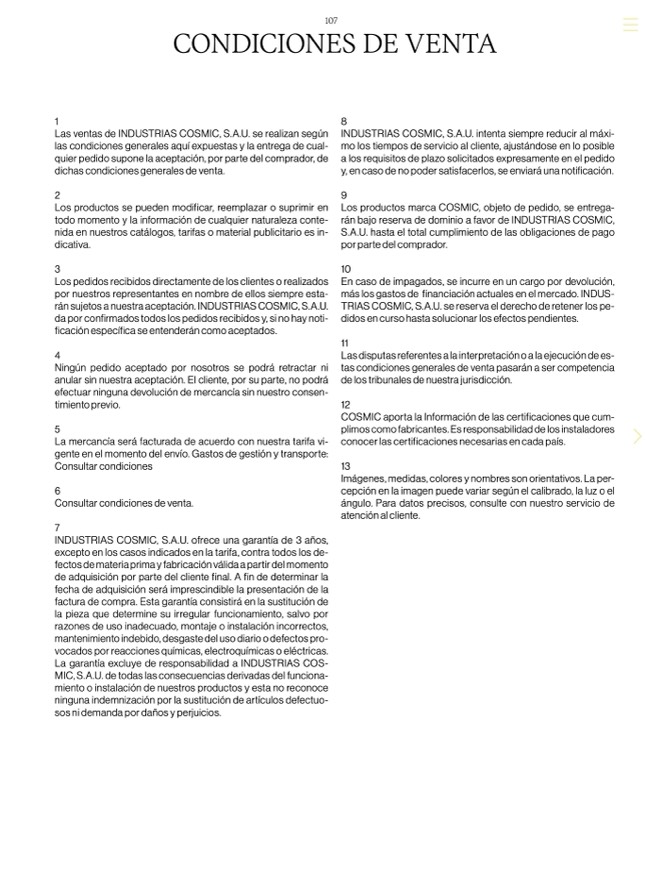 107

CONDICIONES DE VENTA

1
Las ventas de INDUSTRIAS COSMIC, S.A.U. se realizan según las condiciones generales aquí expuestas y la entrega de cualquier pedido supone la aceptación, por parte del comprador, de dichas condiciones generales de venta.

2
Los productos se pueden modificar, reemplazar o suprimir en todo momento y la información de cualquier naturaleza contenida en nuestros catálogos, tarifas o material publicitario es indicativa.

3
Los pedidos recibidos directamente de los clientes o realizados por nuestros representantes en nombre de ellos siempre estarán sujetos a nuestra aceptación. INDUSTRIAS COSMIC, S.A.U. da por confirmados todos los pedidos recibidos y, si no hay notificación específica se entenderán como aceptados.

4
Ningún pedido aceptado por nosotros se podrá retractar ni anular sin nuestra aceptación. El cliente, por su parte, no podrá efectuar ninguna devolución de mercancía sin nuestro consentimiento previo.

5
La mercancía será facturada de acuerdo con nuestra tarifa vigente en el momento del envío. Gastos de gestión y transporte: Consultar condiciones

6
Consultar condiciones de venta.

7
INDUSTRIAS COSMIC, S.A.U. ofrece una garantía de 3 años, excepto en los casos indicados en la tarifa, contra todos los defectos de materia prima y fabricación válida a partir del momento de adquisición por parte del cliente final. A fin de determinar la fecha de adquisición será imprescindible la presentación de la factura de compra. Esta garantía consistirá en la sustitución de la pieza que determine su irregular funcionamiento, salvo por razones de uso inadecuado, montaje o instalación incorrectos, mantenimiento indebido, desgaste del uso diario o defectos provocados por reacciones químicas, electroquímicas o eléctricas. La garantía excluye de responsabilidad a INDUSTRIAS COSMIC, S.A.U. de todas las consecuencias derivadas del funcionamiento o instalación de nuestros productos y esta no reconoce ninguna indemnización por la sustitución de artículos defectuosos ni demanda por daños y perjuicios.

8
INDUSTRIAS COSMIC, S.A.U. intenta siempre reducir al máximo los tiempos de servicio al cliente, ajustándose en lo posible a los requisitos de plazo solicitados expresamente en el pedido y, en caso de no poder satisfacerlos, se enviará una notificación.

9
Los productos marca COSMIC, objeto de pedido, se entregarán bajo reserva de dominio a favor de INDUSTRIAS COSMIC, S.A.U. hasta el total cumplimiento de las obligaciones de pago por parte del comprador.

10
En caso de impagados, se incurre en un cargo por devolución, más los gastos de financiación actuales en el mercado. INDUSTRIAS COSMIC, S.A.U. se reserva el derecho de retener los pedidos en curso hasta solucionar los efectos pendientes.

11
Las disputas referentes a la interpretación o a la ejecución de estas condiciones generales de venta pasarán a ser competencia de los tribunales de nuestra jurisdicción.

12
COSMIC aporta la Información de las certificaciones que cumplimos como fabricantes. Es responsabilidad de los instaladores conocer las certificaciones necesarias en cada país.

13
Imágenes, medidas, colores y nombres son orientativos. La percepción en la imagen puede variar según el calibrado, la luz o el ángulo. Para datos precisos, consulte con nuestro servicio de atención al cliente.